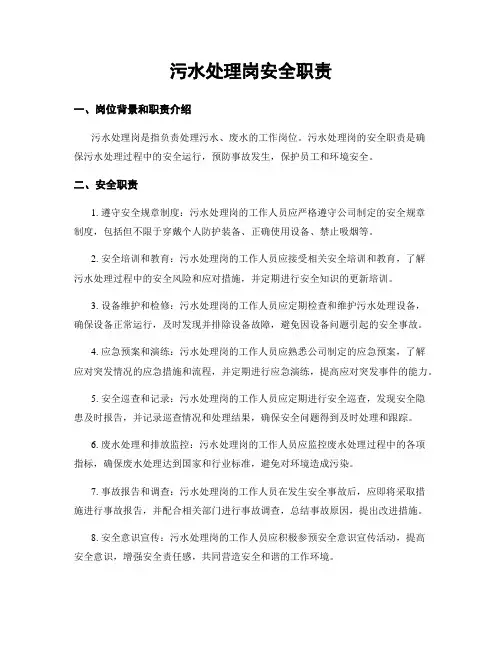 污水处理岗安全职责

一、岗位背景和职责介绍

污水处理岗是指负责处理污水、废水的工作岗位。污水处理岗的安全职责是确保污水处理过程中的安全运行，预防事故发生，保护员工和环境安全。

二、安全职责

1. 遵守安全规章制度：污水处理岗的工作人员应严格遵守公司制定的安全规章制度，包括但不限于穿戴个人防护装备、正确使用设备、禁止吸烟等。

2. 安全培训和教育：污水处理岗的工作人员应接受相关安全培训和教育，了解污水处理过程中的安全风险和应对措施，并定期进行安全知识的更新培训。

3. 设备维护和检修：污水处理岗的工作人员应定期检查和维护污水处理设备，确保设备正常运行，及时发现并排除设备故障，避免因设备问题引起的安全事故。

4. 应急预案和演练：污水处理岗的工作人员应熟悉公司制定的应急预案，了解应对突发情况的应急措施和流程，并定期进行应急演练，提高应对突发事件的能力。

5. 安全巡查和记录：污水处理岗的工作人员应定期进行安全巡查，发现安全隐患及时报告，并记录巡查情况和处理结果，确保安全问题得到及时处理和跟踪。

6. 废水处理和排放监控：污水处理岗的工作人员应监控废水处理过程中的各项指标，确保废水处理达到国家和行业标准，避免对环境造成污染。

7. 事故报告和调查：污水处理岗的工作人员在发生安全事故后，应即将采取措施进行事故报告，并配合相关部门进行事故调查，总结事故原因，提出改进措施。

8. 安全意识宣传：污水处理岗的工作人员应积极参预安全意识宣传活动，提高安全意识，增强安全责任感，共同营造安全和谐的工作环境。